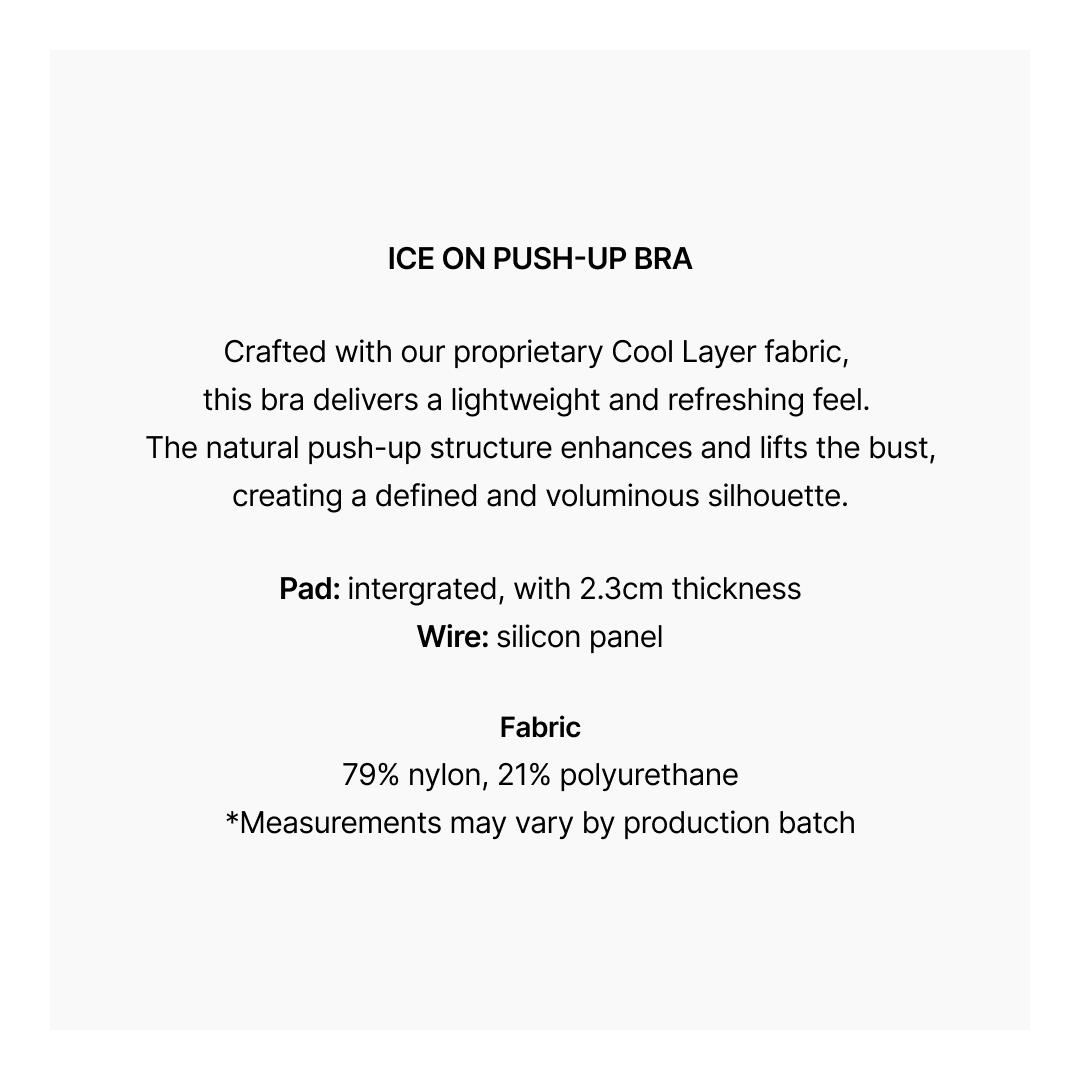 ICE ON PUSH-UP BRA

Crafted with our proprietary Cool Layer fabric, this bra delivers a lightweight and refreshing feel. The natural push-up structure enhances and lifts the bust, creating a defined and voluminous silhouette.

Pad: intergrated, with 2.3cm thickness
Wire: silicon panel

Fabric
79% nylon, 21% polyurethane
*Measurements may vary by production batch